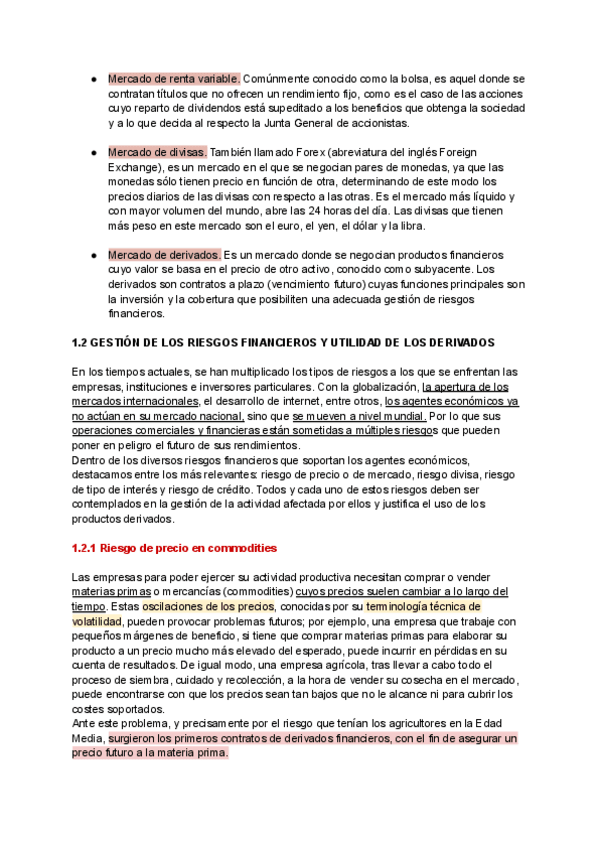 ● Mercado de renta variable. Comúnmente conocido como la bolsa, es aquel donde se contratan títulos que no ofrecen un rendimiento fijo, como es el caso de las acciones cuyo reparto de dividendos está supeditado a los beneficios que obtenga la sociedad y a lo que decida al respecto la Junta General de accionistas.

● Mercado de divisas. También llamado Forex (abreviatura del inglés Foreign Exchange), es un mercado en el que se negocian pares de monedas, ya que las monedas sólo tienen precio en función de otra, determinando de este modo los precios diarios de las divisas con respecto a las otras. Es el mercado más líquido y con mayor volumen del mundo, abre las 24 horas del día. Las divisas que tienen más peso en este mercado son el euro, el yen, el dólar y la libra.

● Mercado de derivados. Es un mercado donde se negocian productos financieros cuyo valor se basa en el precio de otro activo, conocido como subyacente. Los derivados son contratos a plazo (vencimiento futuro) cuyas funciones principales son la inversión y la cobertura que posibiliten una adecuada gestión de riesgos financieros.

1.2 GESTIÓN DE LOS RIESGOS FINANCIEROS Y UTILIDAD DE LOS DERIVADOS

En los tiempos actuales, se han multiplicado los tipos de riesgos a los que se enfrentan las empresas, instituciones e inversores particulares. Con la globalización, la apertura de los mercados internacionales, el desarrollo de internet, entre otros, los agentes económicos ya no actúan en su mercado nacional, sino que se mueven a nivel mundial. Por lo que sus operaciones comerciales y financieras están sometidas a múltiples riesgos que pueden poner en peligro el futuro de sus rendimientos.
Dentro de los diversos riesgos financieros que soportan los agentes económicos, destacamos entre los más relevantes: riesgo de precio o de mercado, riesgo divisa, riesgo de tipo de interés y riesgo de crédito. Todos y cada uno de estos riesgos deben ser contemplados en la gestión de la actividad afectada por ellos y justifica el uso de los productos derivados.

1.2.1 Riesgo de precio en commodities

Las empresas para poder ejercer su actividad productiva necesitan comprar o vender materias primas o mercancías (commodities) cuyos precios suelen cambiar a lo largo del tiempo. Estas oscilaciones de los precios, conocidas por su terminología técnica de volatilidad, pueden provocar problemas futuros; por ejemplo, una empresa que trabaje con pequeños márgenes de beneficio, si tiene que comprar materias primas para elaborar su producto a un precio mucho más elevado del esperado, puede incurrir en pérdidas en su cuenta de resultados. De igual modo, una empresa agrícola, tras llevar a cabo todo el proceso de siembra, cuidado y recolección, a la hora de vender su cosecha en el mercado, puede encontrarse con que los precios sean tan bajos que no le alcance ni para cubrir los costes soportados.
Ante este problema, y precisamente por el riesgo que tenían los agricultores en la Edad Media, surgieron los primeros contratos de derivados financieros, con el fin de asegurar un precio futuro a la materia prima.